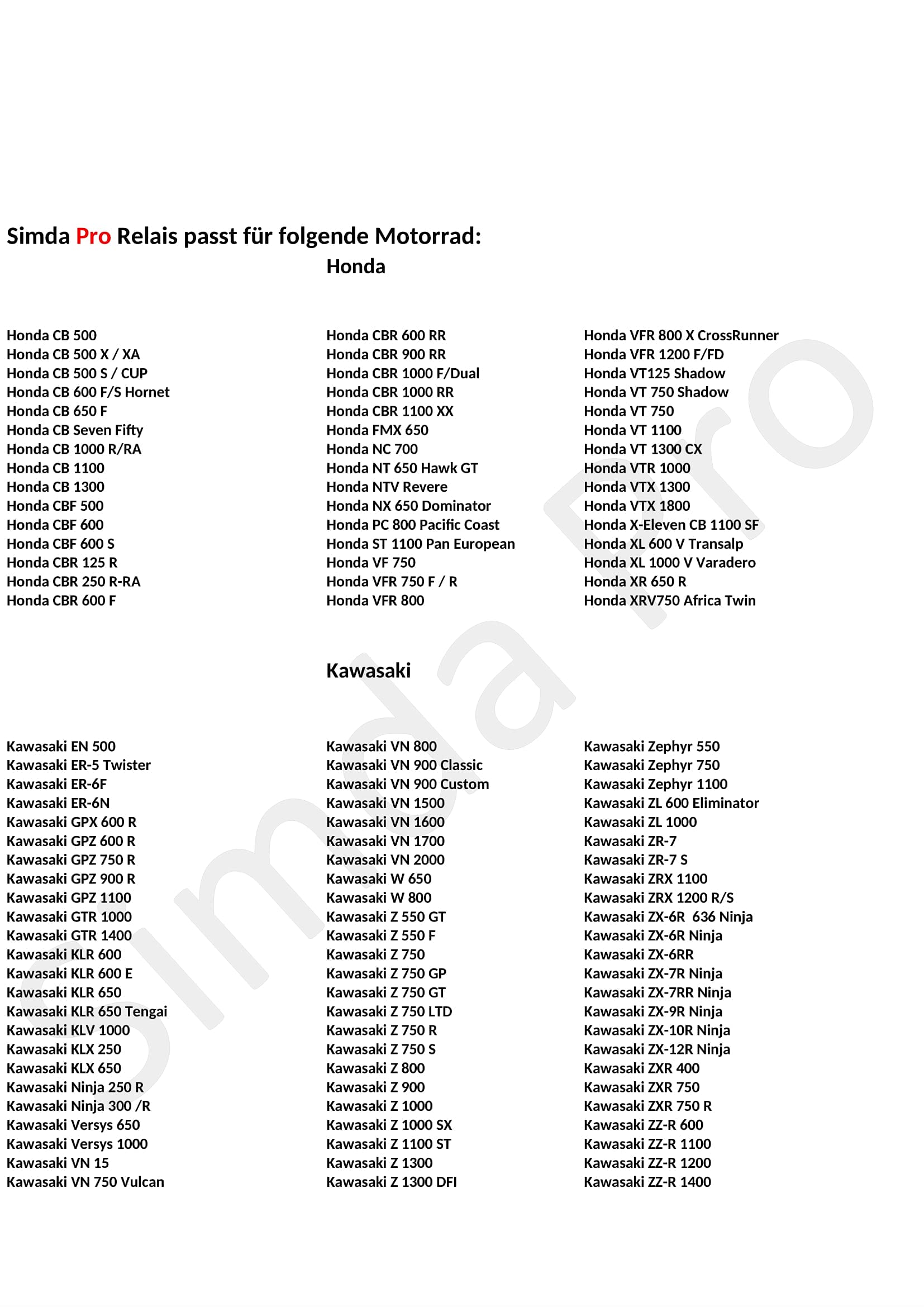 Simda Pro Relais passt für folgende Motorrad:

Honda

Honda CB 500
Honda CB 500 X / XA
Honda CB 500 S / CUP
Honda CB 600 F/S Hornet
Honda CB 650 F
Honda CB Seven Fifty
Honda CB 1000 R/RA
Honda CB 1100
Honda CB 1300
Honda CBF 500
Honda CBF 600
Honda CBF 600 S
Honda CBR 125 R
Honda CBR 250 R-RA
Honda CBR 600 F

Honda CBR 600 RR
Honda CBR 900 RR
Honda CBR 1000 F/Dual
Honda CBR 1000 RR
Honda CBR 1100 XX
Honda FMX 650
Honda NC 700
Honda NT 650 Hawk GT
Honda NTV Revere
Honda NX 650 Dominator
Honda PC 800 Pacific Coast
Honda ST 1100 Pan European
Honda VF 750
Honda VFR 750 F / R
Honda VFR 800

Honda VFR 800 X CrossRunner
Honda VFR 1200 F/FD
Honda VT125 Shadow
Honda VT 750 Shadow
Honda VT 750
Honda VT 1100
Honda VT 1300 CX
Honda VTR 1000
Honda VTX 1300
Honda VTX 1800
Honda X-Eleven CB 1100 SF
Honda XL 600 V Transalp
Honda XL 1000 V Varadero
Honda XR 650 R
Honda XRV750 Africa Twin

Kawasaki

Kawasaki EN 500
Kawasaki ER-5 Twister
Kawasaki ER-6F
Kawasaki ER-6N
Kawasaki GPX 600 R
Kawasaki GPZ 600 R
Kawasaki GPZ 750 R
Kawasaki GPZ 900 R
Kawasaki GPZ 1100
Kawasaki GTR 1000
Kawasaki GTR 1400
Kawasaki KLR 600
Kawasaki KLR 600 E
Kawasaki KLR 650
Kawasaki KLR 650 Tengai
Kawasaki KLV 1000
Kawasaki KLX 250
Kawasaki KLX 650
Kawasaki Ninja 250 R
Kawasaki Ninja 300 /R
Kawasaki Versys 650
Kawasaki Versys 1000
Kawasaki VN 15
Kawasaki VN 750 Vulcan

Kawasaki VN 800
Kawasaki VN 900 Classic
Kawasaki VN 900 Custom
Kawasaki VN 1500
Kawasaki VN 1600
Kawasaki VN 1700
Kawasaki VN 2000
Kawasaki W 650
Kawasaki W 800
Kawasaki Z 550 GT
Kawasaki Z 550 F
Kawasaki Z 750
Kawasaki Z 750 GP
Kawasaki Z 750 GT
Kawasaki Z 750 LTD
Kawasaki Z 750 R
Kawasaki Z 750 S
Kawasaki Z 800
Kawasaki Z 900
Kawasaki Z 1000
Kawasaki Z 1000 SX
Kawasaki Z 1100 ST
Kawasaki Z 1300
Kawasaki Z 1300 DFI

Kawasaki Zephyr 550
Kawasaki Zephyr 750
Kawasaki Zephyr 1100
Kawasaki ZL 600 Eliminator
Kawasaki ZL 1000
Kawasaki ZR-7
Kawasaki ZR-7 S
Kawasaki ZRX 1100
Kawasaki ZRX 1200 R/S
Kawasaki ZX-6R 636 Ninja
Kawasaki ZX-6R Ninja
Kawasaki ZX-6RR
Kawasaki ZX-7R Ninja
Kawasaki ZX-7RR Ninja
Kawasaki ZX-9R Ninja
Kawasaki ZX-10R Ninja
Kawasaki ZX-12R Ninja
Kawasaki ZXR 400
Kawasaki ZXR 750
Kawasaki ZXR 750 R
Kawasaki ZZ-R 600
Kawasaki ZZ-R 1100
Kawasaki ZZ-R 1200
Kawasaki ZZ-R 1400

Simda Pro